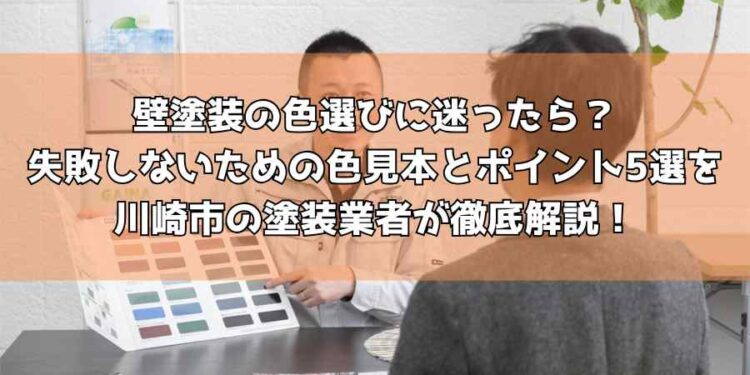 壁塗装の色選びに迷ったら？
失敗しないための色見本とポイント5選を
川崎市の塗装業者が徹底解説！

GAINA